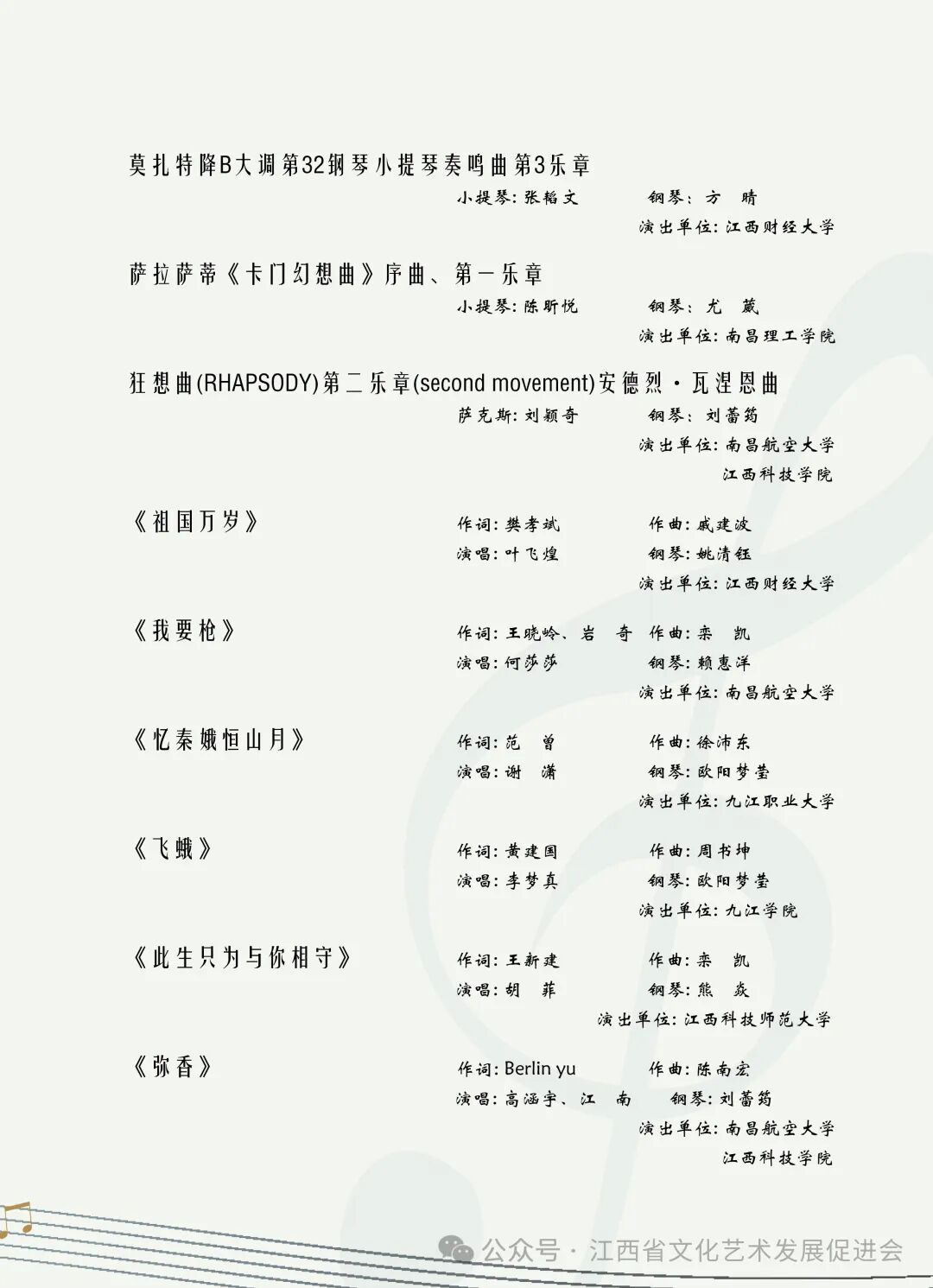 莫扎特降B大调第32钢琴小提琴奏鸣曲第3乐章
小提琴：张韬文　钢琴：方　晴
演出单位：江西财经大学

萨拉萨蒂《卡门幻想曲》序曲、第一乐章
小提琴：陈昕悦　钢琴：尤　葳
演出单位：南昌理工学院

狂想曲(RHAPSODY)第二乐章(second movement)安德烈·瓦涅恩曲
萨克斯：刘颖奇　钢琴：刘蕾筠
演出单位：南昌航空大学
江西科技学院

《祖国万岁》
作词：樊孝斌　作曲：戚建波
演唱：叶飞煌　钢琴：姚清钰
演出单位：江西财经大学

《我要枪》
作词：王晓岭、岩　奇　作曲：栾　凯
演唱：何莎莎　钢琴：赖惠洋
演出单位：南昌航空大学

《忆秦娥恒山月》
作词：范　曾　作曲：徐沛东
演唱：谢　潇　钢琴：欧阳梦莹
演出单位：九江职业大学

《飞蛾》
作词：黄建国　作曲：周书坤
演唱：李梦真　钢琴：欧阳梦莹
演出单位：九江学院

《此生只为与你相守》
作词：王新建　作曲：栾　凯
演唱：胡　菲　钢琴：熊　焱
演出单位：江西科技师范大学

《弥香》
作词：Berlin yu　作曲：陈南宏
演唱：高涵宇、江　南　钢琴：刘蕾筠
演出单位：南昌航空大学
江西科技学院

公众号 · 江西省文化艺术发展促进会